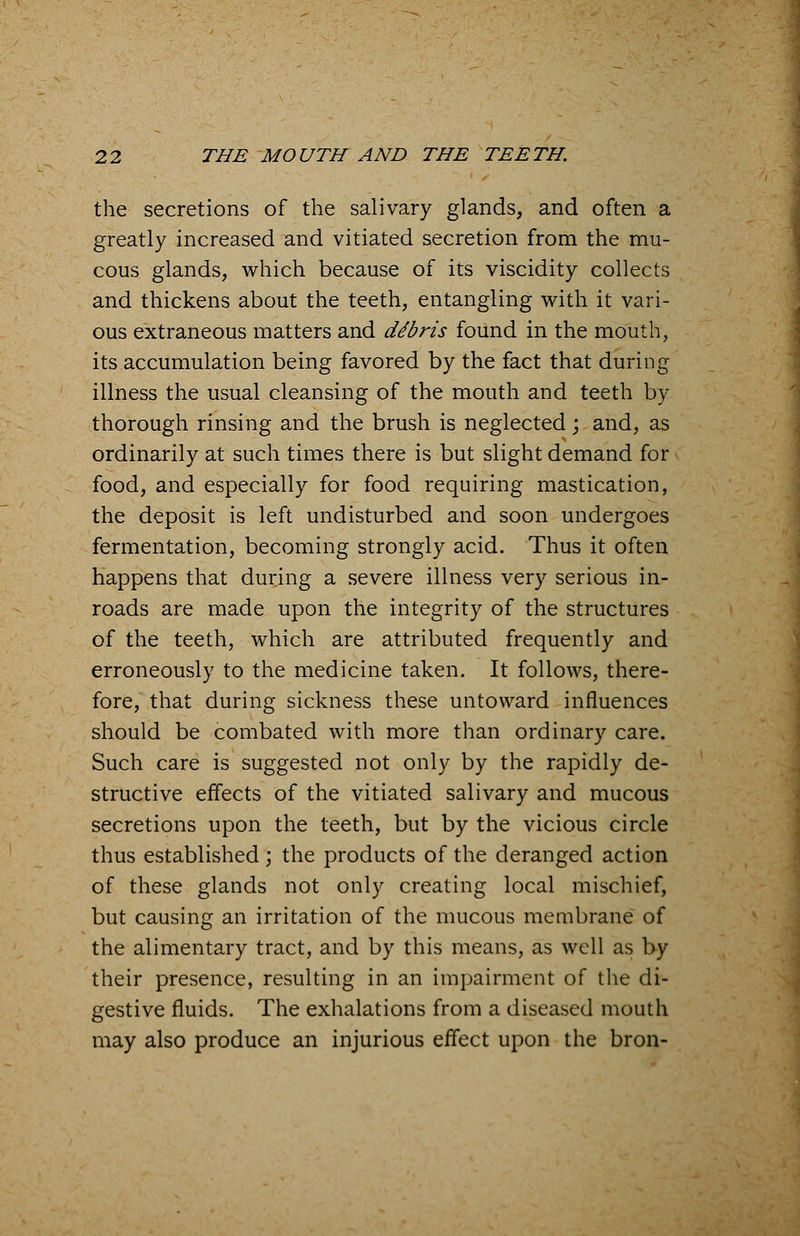 22 THE MOUTH AND THE TEETH.

the secretions of the salivary glands, and often a greatly increased and vitiated secretion from the mucous glands, which because of its viscidity collects and thickens about the teeth, entangling with it various extraneous matters and débris found in the mouth, its accumulation being favored by the fact that during illness the usual cleansing of the mouth and teeth by thorough rinsing and the brush is neglected; and, as ordinarily at such times there is but slight demand for food, and especially for food requiring mastication, the deposit is left undisturbed and soon undergoes fermentation, becoming strongly acid. Thus it often happens that during a severe illness very serious inroads are made upon the integrity of the structures of the teeth, which are attributed frequently and erroneously to the medicine taken. It follows, therefore, that during sickness these untoward influences should be combated with more than ordinary care. Such care is suggested not only by the rapidly destructive effects of the vitiated salivary and mucous secretions upon the teeth, but by the vicious circle thus established; the products of the deranged action of these glands not only creating local mischief, but causing an irritation of the mucous membrane of the alimentary tract, and by this means, as well as by their presence, resulting in an impairment of the digestive fluids. The exhalations from a diseased mouth may also produce an injurious effect upon the bron-